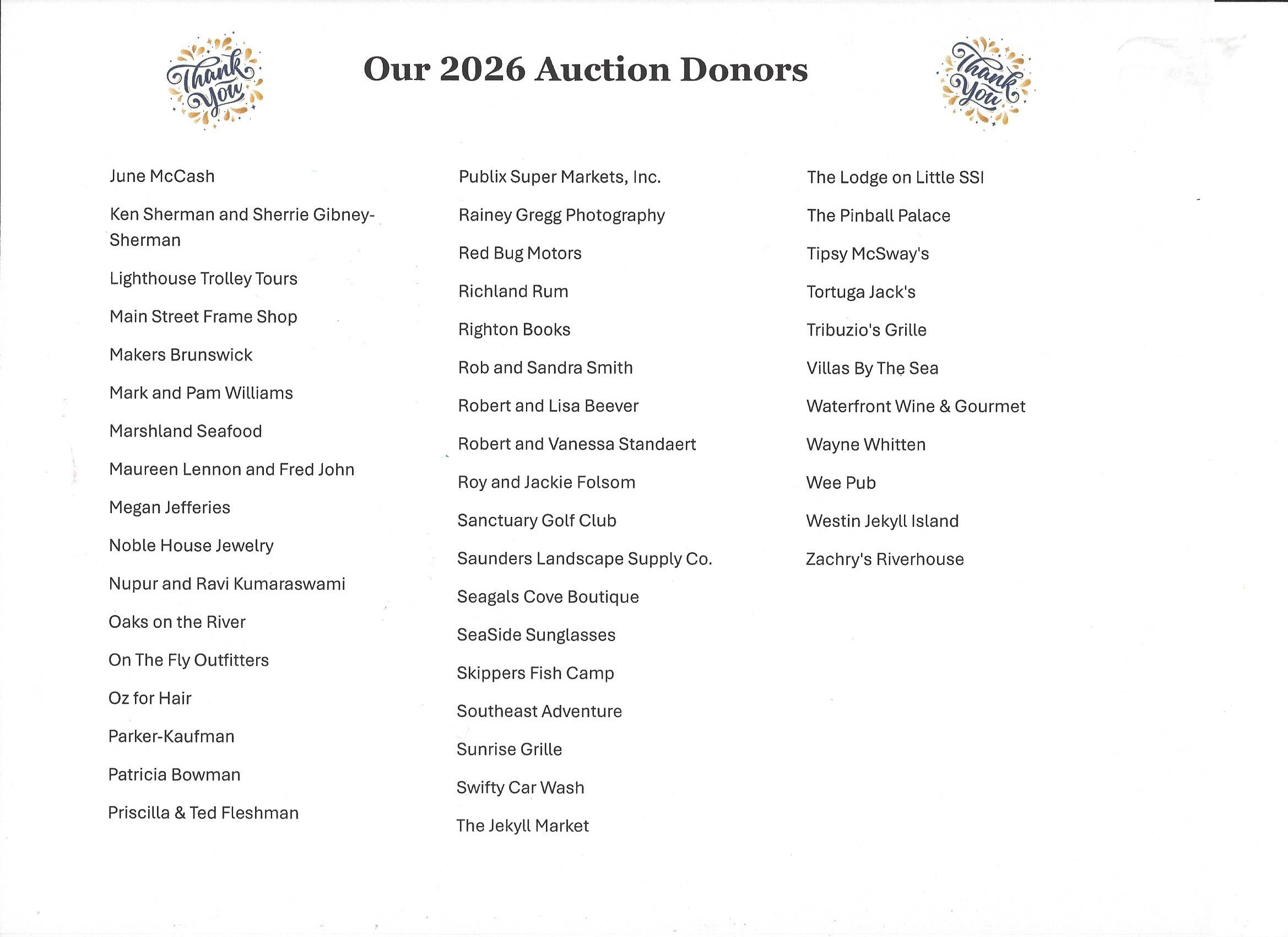 Thank You

Our 2026 Auction Donors

Thank You

June McCash

Ken Sherman and Sherrie Gibney-Sherman

Lighthouse Trolley Tours

Main Street Frame Shop

Makers Brunswick

Mark and Pam Williams

Marshland Seafood

Maureen Lennon and Fred John

Megan Jefferies

Noble House Jewelry

Nupur and Ravi Kumaraswami

Oaks on the River

On The Fly Outfitters

Oz for Hair

Parker-Kaufman

Patricia Bowman

Priscilla & Ted Fleshman

Publix Super Markets, Inc.

Rainey Gregg Photography

Red Bug Motors

Richland Rum

Righton Books

Rob and Sandra Smith

Robert and Lisa Beever

Robert and Vanessa Standaert

Roy and Jackie Folsom

Sanctuary Golf Club

Saunders Landscape Supply Co.

Seagals Cove Boutique

SeaSide Sunglasses

Skippers Fish Camp

Southeast Adventure

Sunrise Grille

Swifty Car Wash

The Jekyll Market

The Lodge on Little SSI

The Pinball Palace

Tipsy McSway's

Tortuga Jack's

Tribuzio's Grille

Villas By The Sea

Waterfront Wine & Gourmet

Wayne Whitten

Wee Pub

Westin Jekyll Island

Zachry's Riverhouse